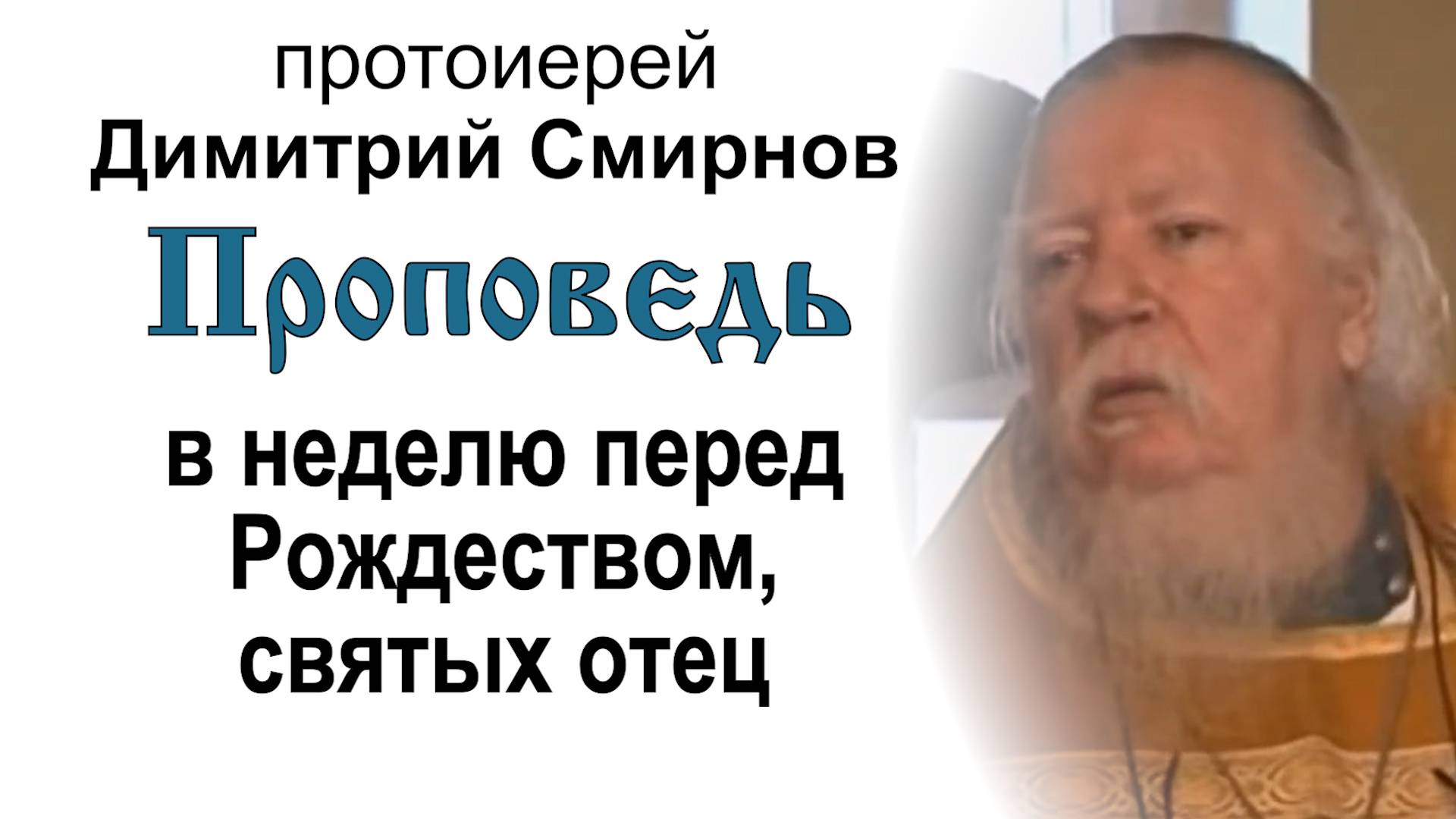 протоиерей
Димитрий Смирнов
Проповедь
в неделю перед Рождеством, святых отец